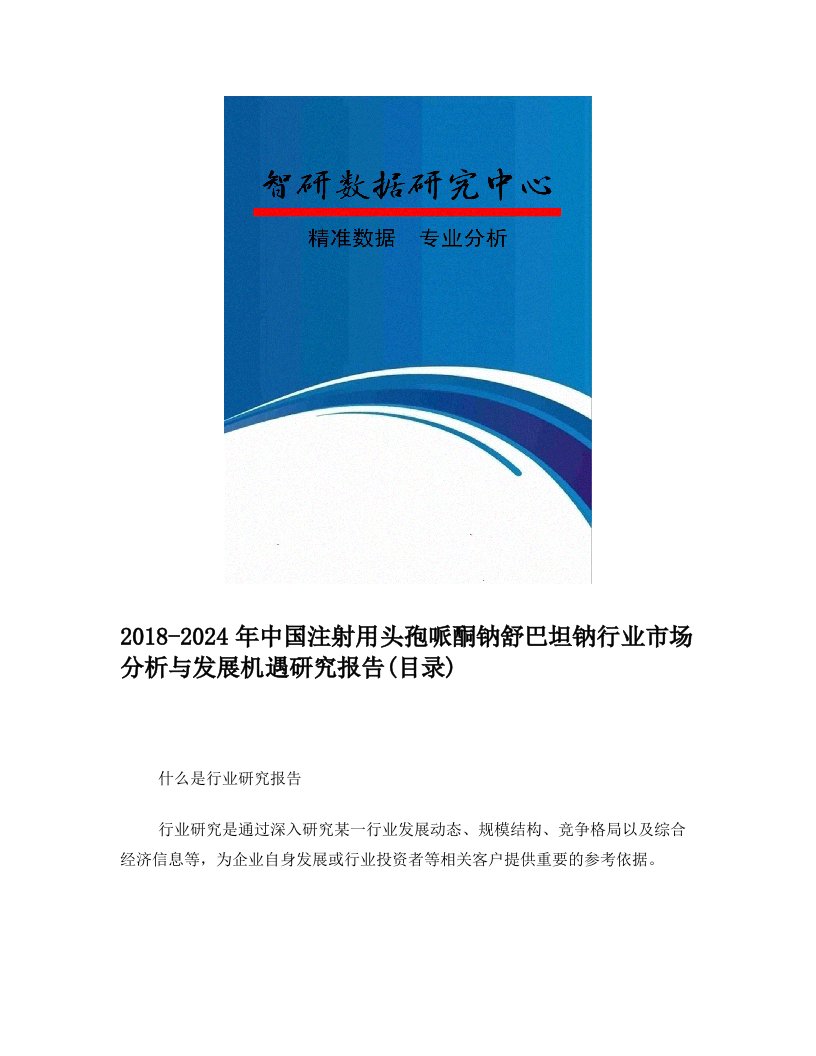 智研数据研究中心

精准数据　专业分析

2018-2024年中国注射用头孢哌酮钠舒巴坦钠行业市场分析与发展机遇研究报告(目录)

什么是行业研究报告

行业研究是通过深入研究某一行业发展动态、规模结构、竞争格局以及综合经济信息等，为企业自身发展或行业投资者等相关客户提供重要的参考依据。